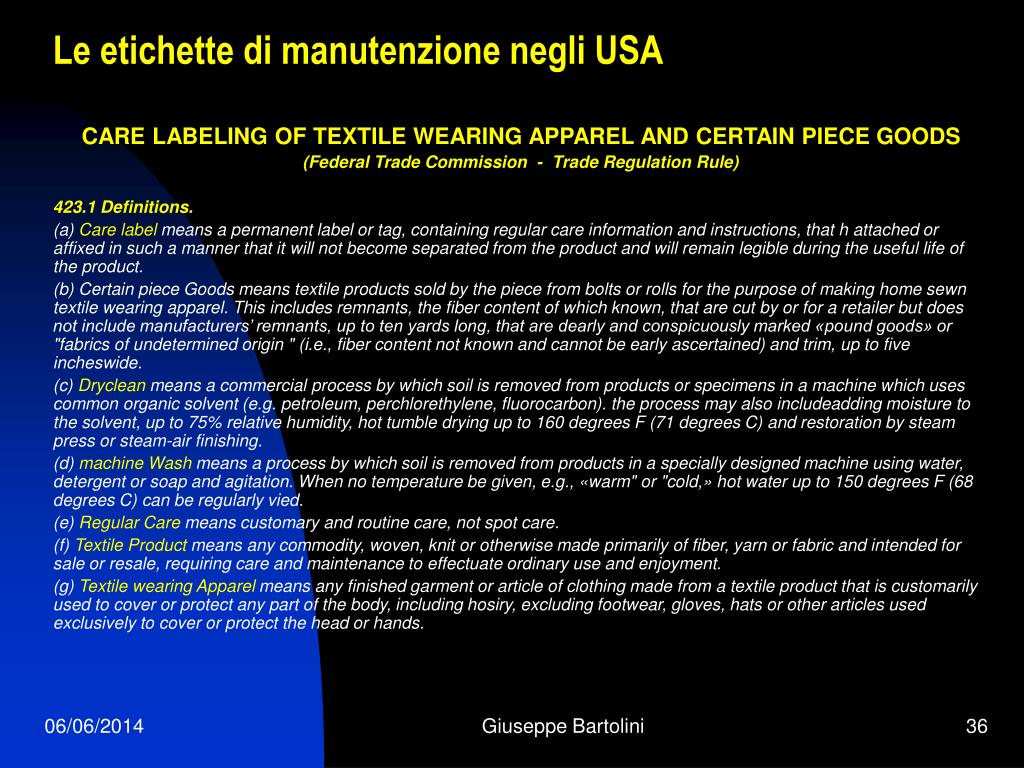 Le etichette di manutenzione negli USA

CARE LABELING OF TEXTILE WEARING APPAREL AND CERTAIN PIECE GOODS
(Federal Trade Commission - Trade Regulation Rule)

423.1 Definitions.
(a) Care label means a permanent label or tag, containing regular care information and instructions, that h attached or affixed in such a manner that it will not become separated from the product and will remain legible during the useful life of the product.
(b) Certain piece Goods means textile products sold by the piece from bolts or rolls for the purpose of making home sewn textile wearing apparel. This includes remnants, the fiber content of which known, that are cut by or for a retailer but does not include manufacturers' remnants, up to ten yards long, that are dearly and conspicuously marked «pound goods» or "fabrics of undetermined origin " (i.e., fiber content not known and cannot be early ascertained) and trim, up to five incheswide.
(c) Dryclean means a commercial process by which soil is removed from products or specimens in a machine which uses common organic solvent (e.g. petroleum, perchlorethylene, fluorocarbon). the process may also includeadding moisture to the solvent, up to 75% relative humidity, hot tumble drying up to 160 degrees F (71 degrees C) and restoration by steam press or steam-air finishing.
(d) machine Wash means a process by which soil is removed from products in a specially designed machine using water, detergent or soap and agitation. When no temperature be given, e.g., «warm" or "cold,» hot water up to 150 degrees F (68 degrees C) can be regularly vied.
(e) Regular Care means customary and routine care, not spot care.
(f) Textile Product means any commodity, woven, knit or otherwise made primarily of fiber, yarn or fabric and intended for sale or resale, requiring care and maintenance to effectuate ordinary use and enjoyment.
(g) Textile wearing Apparel means any finished garment or article of clothing made from a textile product that is customarily used to cover or protect any part of the body, including hosiry, excluding footwear, gloves, hats or other articles used exclusively to cover or protect the head or hands.

06/06/2014 Giuseppe Bartolini 36